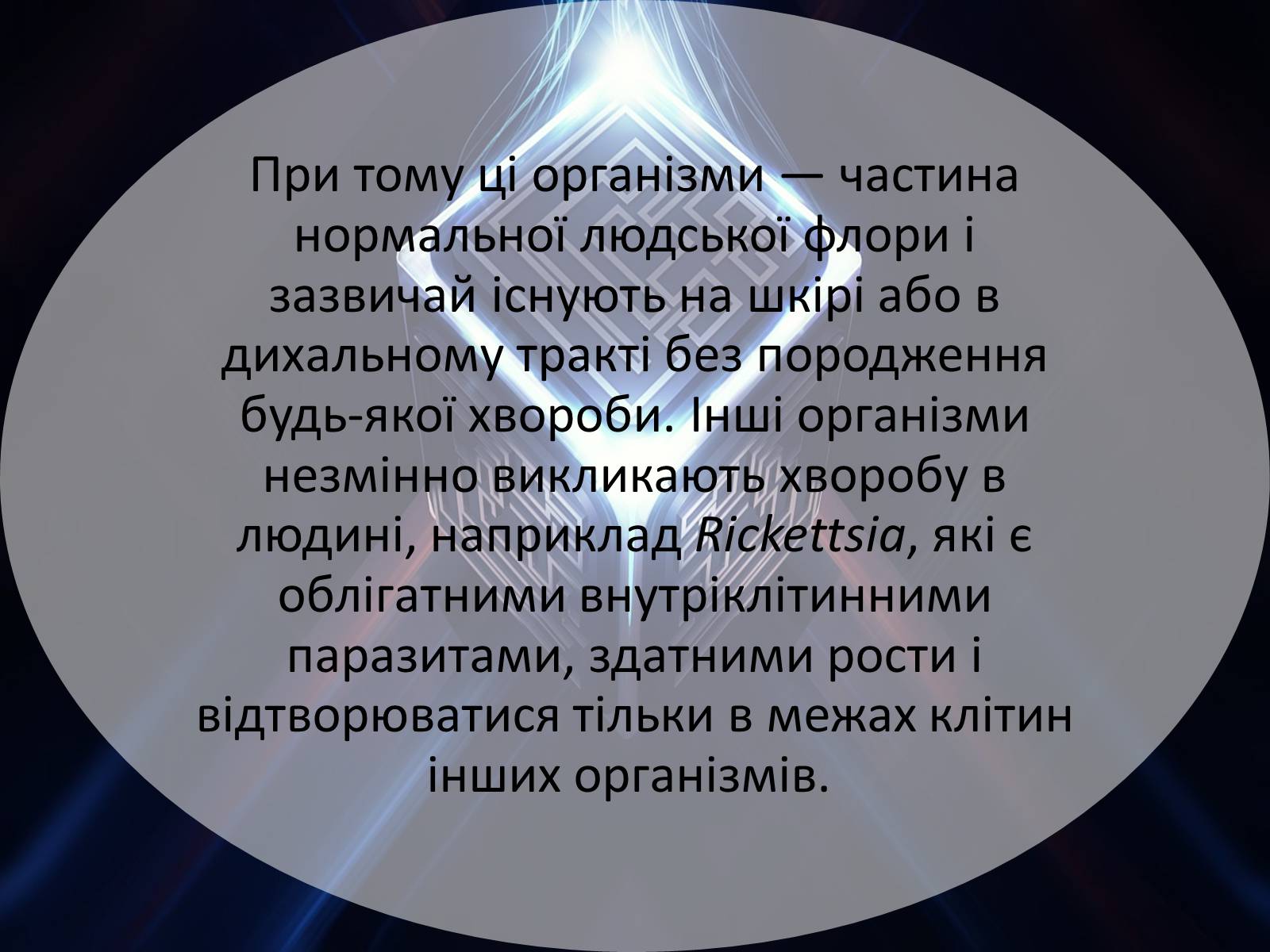 При тому ці організми — частина нормальної людської флори і зазвичай існують на шкірі або в дихальному тракті без породження будь-якої хвороби. Інші організми незмінно викликають хворобу в людині, наприклад Rickettsia, які є облігатними внутріклітинними паразитами, здатними рости і відтворюватися тільки в межах клітин інших організмів.